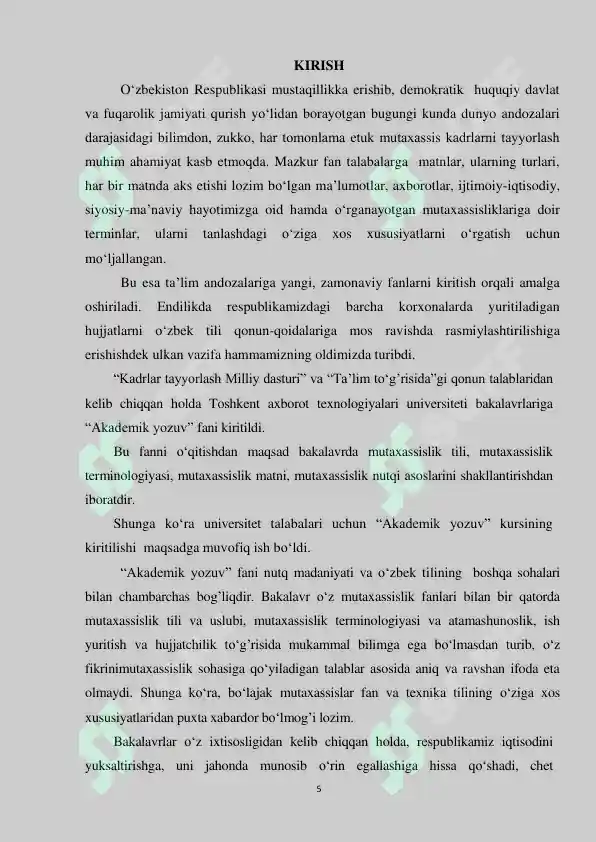 KIRISH

O'zbekiston Respublikasi mustaqillikka erishib, demokratik huquqiy davlat va fuqarolik jamiyati qurish yo'lidan borayotgan bugungi kunda dunyo andozalari darajasidagi bilimdon, zukko, har tomonlama etuk mutaxassis kadrlarni tayyorlash muhim ahamiyat kasb etmoqda. Mazkur fan talabalarga matnlar, ularning turlari, har bir matnda aks etishi lozim bo'lgan ma'lumotlar, axborotlar, ijtimoiy-iqtisodiy, siyosiy-ma'naviy hayotimizga oid hamda o'rganayotgan mutaxassisliklariga doir terminlar, ularni tanlashdagi o'ziga xos xususiyatlarni o'rgatish uchun mo'ljallangan.

Bu esa ta'lim andozalariga yangi, zamonaviy fanlarni kiritish orqali amalga oshiriladi. Endilikda respublikamizdagi barcha korxonalarda yuritiladigan hujjatlarni o'zbek tili qonun-qoidalariga mos ravishda rasmiylashtirilishiga erishishdek ulkan vazifa hammamizning oldimizda turibdi.

"Kadrlar tayyorlash Milliy dasturi" va "Ta'lim to'g'risida"gi qonun talablaridan kelib chiqqan holda Toshkent axborot texnologiyalari universiteti bakalavrlariga "Akademik yozuv" fani kiritildi.

Bu fanni o'qitishdan maqsad bakalavrda mutaxassislik tili, mutaxassislik terminologiyasi, mutaxassislik matni, mutaxassislik nutqi asoslarini shakllantirishdan iboratdir.

Shunga ko'ra universitet talabalari uchun "Akademik yozuv" kursining kiritilishi maqsadga muvofiq ish bo'ldi.

"Akademik yozuv" fani nutq madaniyati va o'zbek tilining boshqa sohalari bilan chambarchas bog'liqdir. Bakalavr o'z mutaxassislik fanlari bilan bir qatorda mutaxassislik tili va uslubi, mutaxassislik terminologiyasi va atamashunoslik, ish yuritish va hujjatchilik to'g'risida mukammal bilimga ega bo'lmasdan turib, o'z fikrinimutaxassislik sohasiga qo'yiladigan talablar asosida aniq va ravshan ifoda eta olmaydi. Shunga ko'ra, bo'lajak mutaxassislar fan va texnika tilining o'ziga xos xususiyatlaridan puxta xabardor bo'lmog'i lozim.

Bakalavrlar o'z ixtisosligidan kelib chiqqan holda, respublikamiz iqtisodini yuksaltirishga, uni jahonda munosib o'rin egallashiga hissa qo'shadi, chet

5